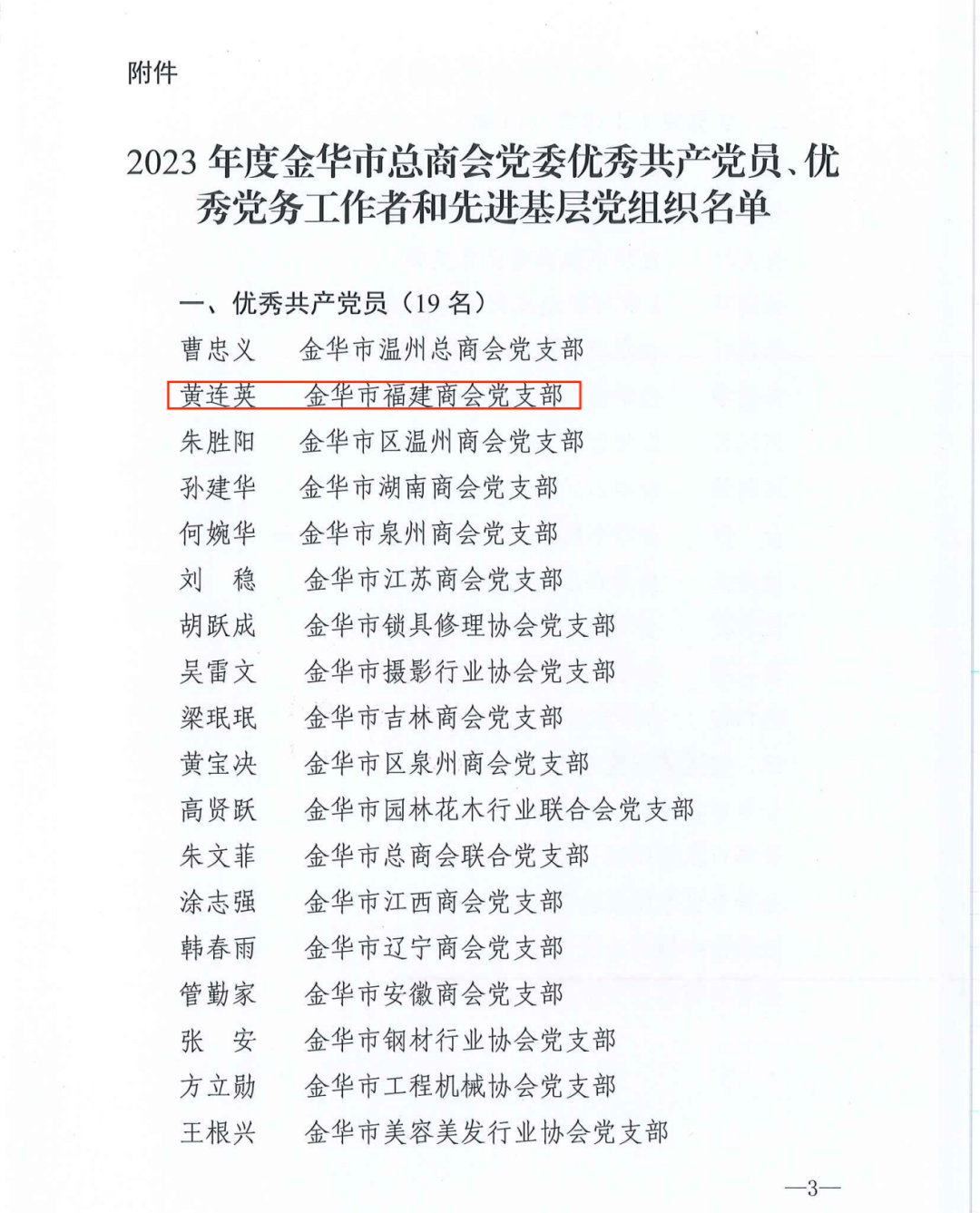 附件

2023 年度金华市总商会党委优秀共产党员、优秀党务工作者和先进基层党组织名单

一、优秀共产党员（19 名）

曹忠义　金华市温州总商会党支部
黄连英　金华市福建商会党支部
朱胜阳　金华市区温州商会党支部
孙建华　金华市湖南商会党支部
何婉华　金华市泉州商会党支部
刘　稳　金华市江苏商会党支部
胡跃成　金华市锁具修理协会党支部
吴雷文　金华市摄影行业协会党支部
梁珉珉　金华市吉林商会党支部
黄宝决　金华市区泉州商会党支部
高贤跃　金华市园林花木行业联合会党支部
朱文菲　金华市总商会联合党支部
涂志强　金华市江西商会党支部
韩春雨　金华市辽宁商会党支部
管勤家　金华市安徽商会党支部
张　安　金华市钢材行业协会党支部
方立勋　金华市工程机械协会党支部
王根兴　金华市美容美发行业协会党支部

—3—